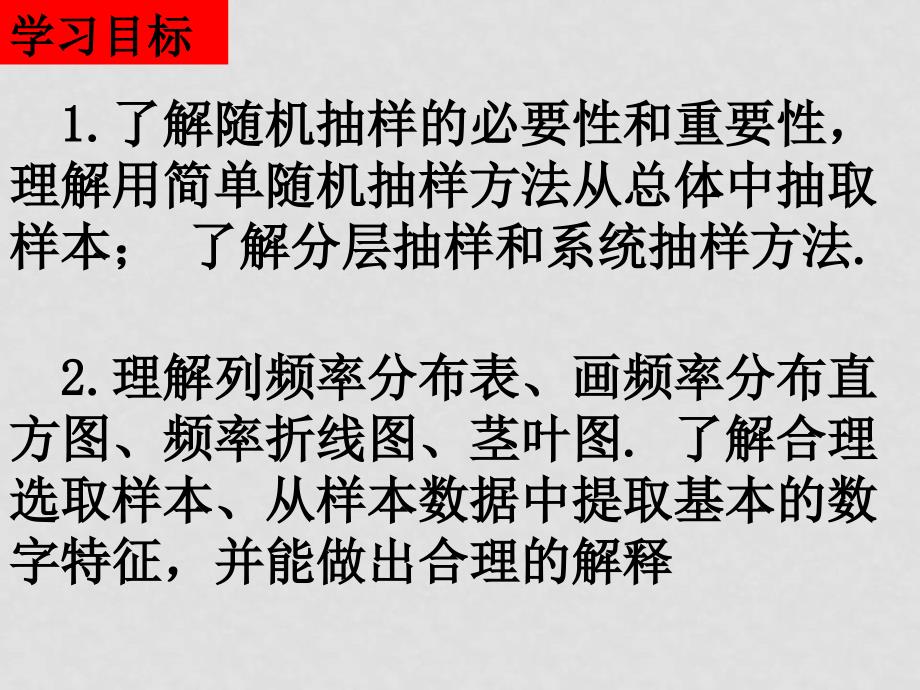 学习目标

1. 了解随机抽样的必要性和重要性，理解用简单随机抽样方法从总体中抽取样本；　了解分层抽样和系统抽样方法.

2. 理解列频率分布表、画频率分布直方图、频率折线图、茎叶图. 了解合理选取样本、从样本数据中提取基本的数字特征，并能做出合理的解释